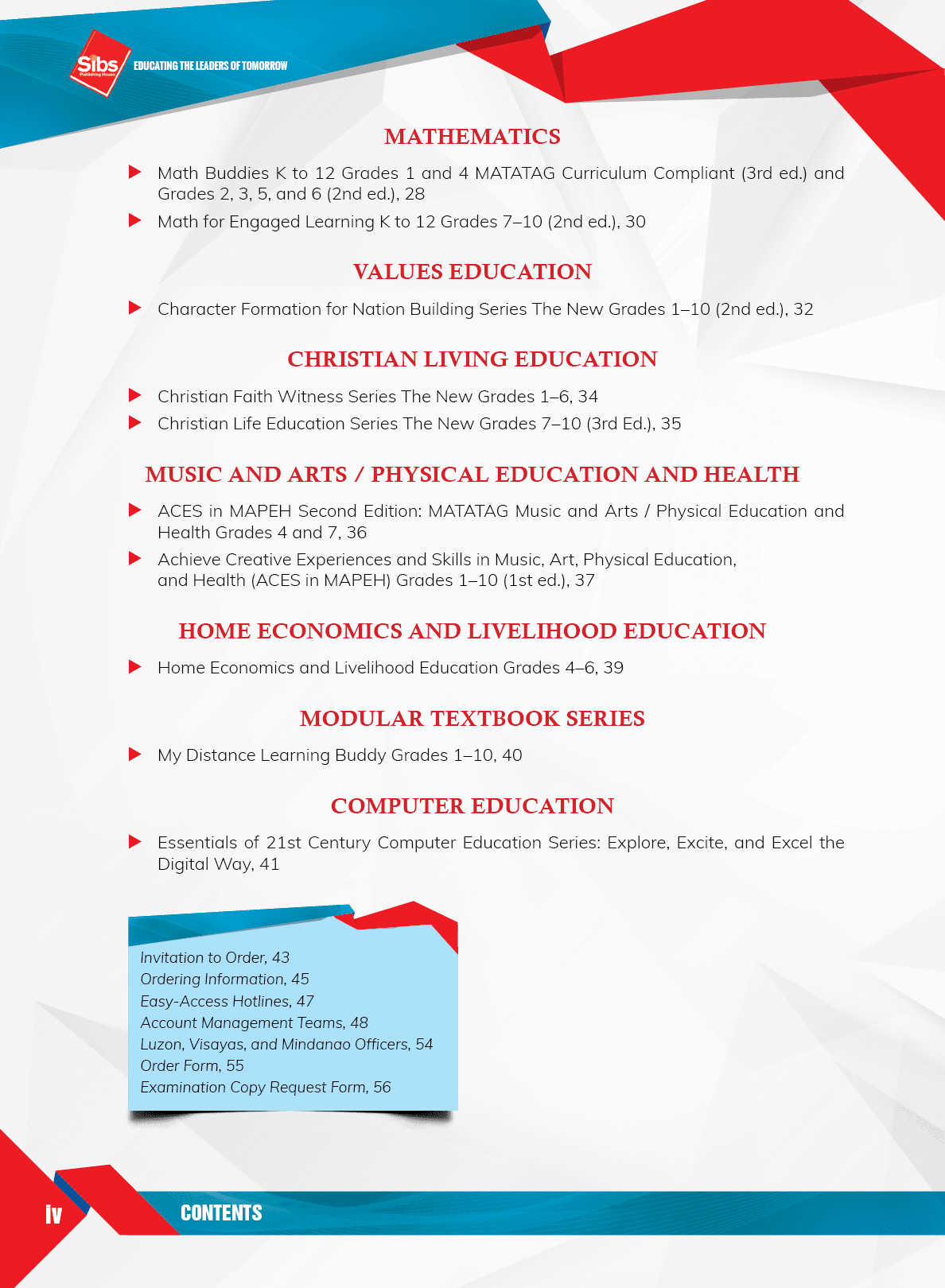 Sibs Publishing House
EDUCATING THE LEADERS OF TOMORROW

MATHEMATICS

Math Buddies K to 12 Grades 1 and 4 MATATAG Curriculum Compliant (3rd ed.) and Grades 2, 3, 5, and 6 (2nd ed.), 28

Math for Engaged Learning K to 12 Grades 7–10 (2nd ed.), 30

VALUES EDUCATION

Character Formation for Nation Building Series The New Grades 1–10 (2nd ed.), 32

CHRISTIAN LIVING EDUCATION

Christian Faith Witness Series The New Grades 1–6, 34

Christian Life Education Series The New Grades 7–10 (3rd Ed.), 35

MUSIC AND ARTS / PHYSICAL EDUCATION AND HEALTH

ACES in MAPEH Second Edition: MATATAG Music and Arts / Physical Education and Health Grades 4 and 7, 36

Achieve Creative Experiences and Skills in Music, Art, Physical Education, and Health (ACES in MAPEH) Grades 1–10 (1st ed.), 37

HOME ECONOMICS AND LIVELIHOOD EDUCATION

Home Economics and Livelihood Education Grades 4–6, 39

MODULAR TEXTBOOK SERIES

My Distance Learning Buddy Grades 1–10, 40

COMPUTER EDUCATION

Essentials of 21st Century Computer Education Series: Explore, Excite, and Excel the Digital Way, 41

Invitation to Order, 43
Ordering Information, 45
Easy-Access Hotlines, 47
Account Management Teams, 48
Luzon, Visayas, and Mindanao Officers, 54
Order Form, 55
Examination Copy Request Form, 56

iv

CONTENTS